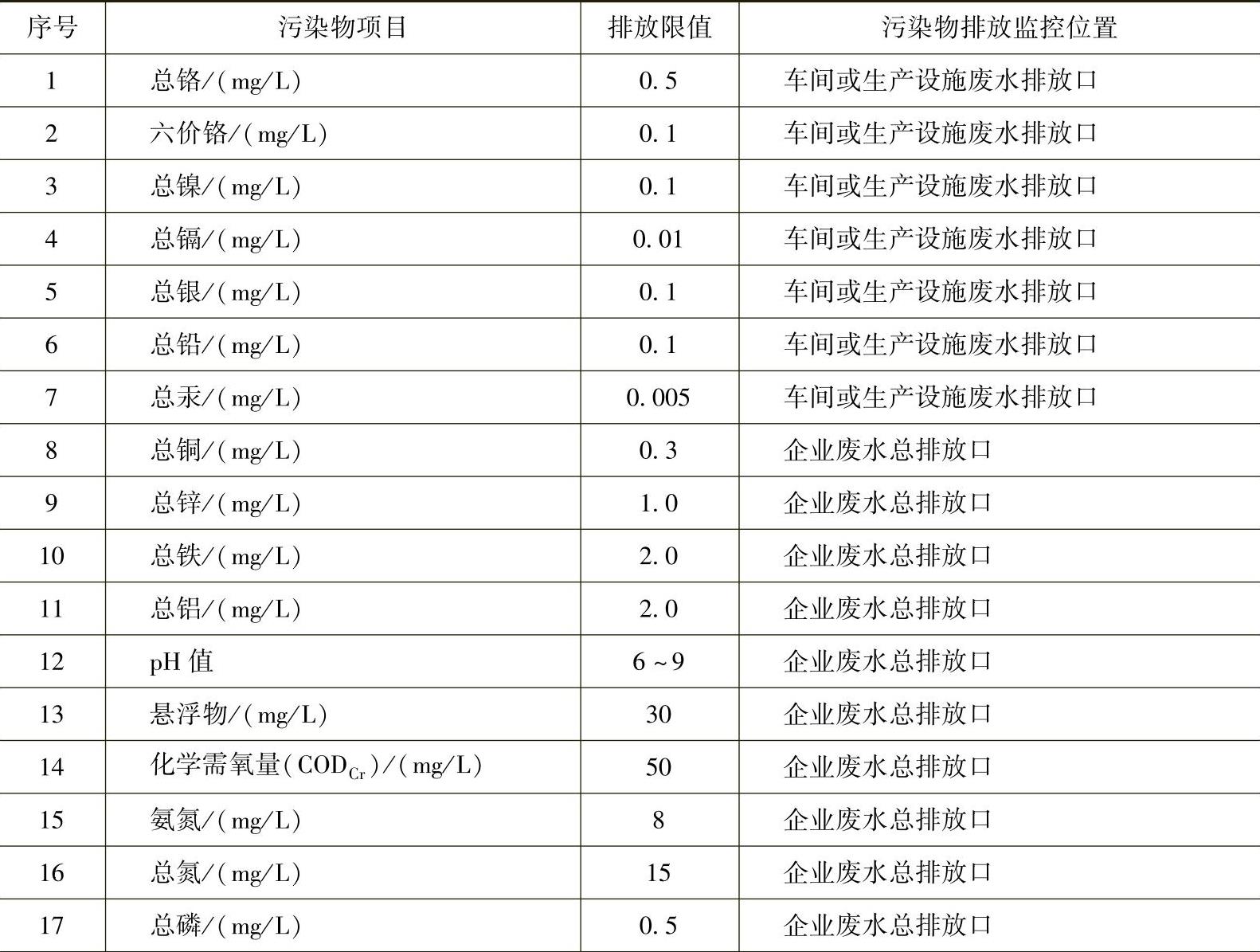 | 序号 | 污染物项目 | 排放限值 | 污染物排放监控位置 |
|---|---|---|---|
| 1 | 总铬/(mg/L) | 0.5 | 车间或生产设施废水排放口 |
| 2 | 六价铬/(mg/L) | 0.1 | 车间或生产设施废水排放口 |
| 3 | 总镍/(mg/L) | 0.1 | 车间或生产设施废水排放口 |
| 4 | 总镉/(mg/L) | 0.01 | 车间或生产设施废水排放口 |
| 5 | 总银/(mg/L) | 0.1 | 车间或生产设施废水排放口 |
| 6 | 总铅/(mg/L) | 0.1 | 车间或生产设施废水排放口 |
| 7 | 总汞/(mg/L) | 0.005 | 车间或生产设施废水排放口 |
| 8 | 总铜/(mg/L) | 0.3 | 企业废水总排放口 |
| 9 | 总锌/(mg/L) | 1.0 | 企业废水总排放口 |
| 10 | 总铁/(mg/L) | 2.0 | 企业废水总排放口 |
| 11 | 总铝/(mg/L) | 2.0 | 企业废水总排放口 |
| 12 | pH 值 | 6~9 | 企业废水总排放口 |
| 13 | 悬浮物/(mg/L) | 30 | 企业废水总排放口 |
| 14 | 化学需氧量($COD_{Cr}$)/(mg/L) | 50 | 企业废水总排放口 |
| 15 | 氨氮/(mg/L) | 8 | 企业废水总排放口 |
| 16 | 总氮/(mg/L) | 15 | 企业废水总排放口 |
| 17 | 总磷/(mg/L) | 0.5 | 企业废水总排放口 |